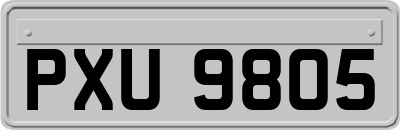 PXU 9805